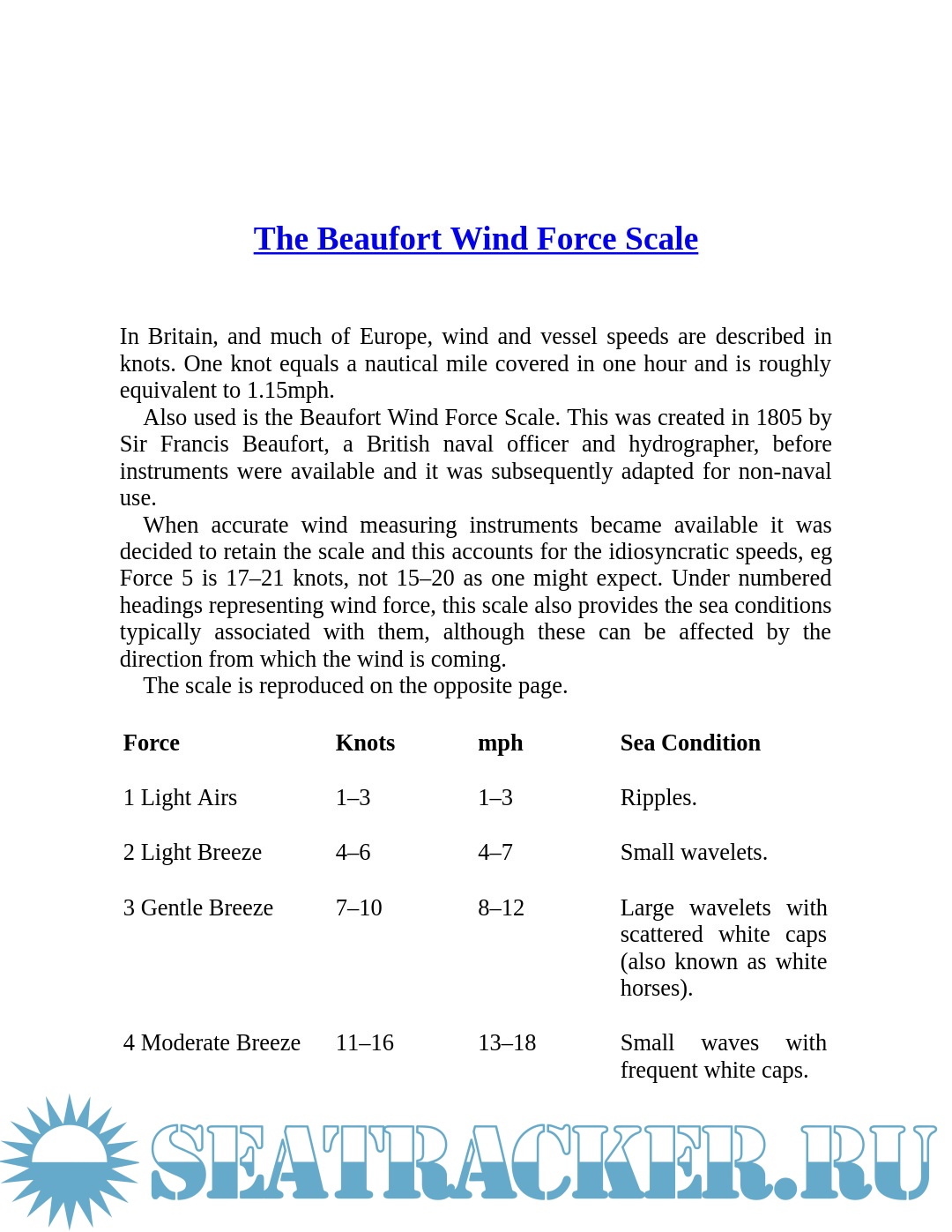 The Beaufort Wind Force Scale

In Britain, and much of Europe, wind and vessel speeds are described in knots. One knot equals a nautical mile covered in one hour and is roughly equivalent to 1.15mph.

Also used is the Beaufort Wind Force Scale. This was created in 1805 by Sir Francis Beaufort, a British naval officer and hydrographer, before instruments were available and it was subsequently adapted for non-naval use.

When accurate wind measuring instruments became available it was decided to retain the scale and this accounts for the idiosyncratic speeds, eg Force 5 is 17–21 knots, not 15–20 as one might expect. Under numbered headings representing wind force, this scale also provides the sea conditions typically associated with them, although these can be affected by the direction from which the wind is coming.

The scale is reproduced on the opposite page.

| Force | Knots | mph | Sea Condition |
|---|---|---|---|
| 1 Light Airs | 1–3 | 1–3 | Ripples. |
| 2 Light Breeze | 4–6 | 4–7 | Small wavelets. |
| 3 Gentle Breeze | 7–10 | 8–12 | Large wavelets with scattered white caps (also known as white horses). |
| 4 Moderate Breeze | 11–16 | 13–18 | Small waves with frequent white caps. |

SEATRACKER.RU